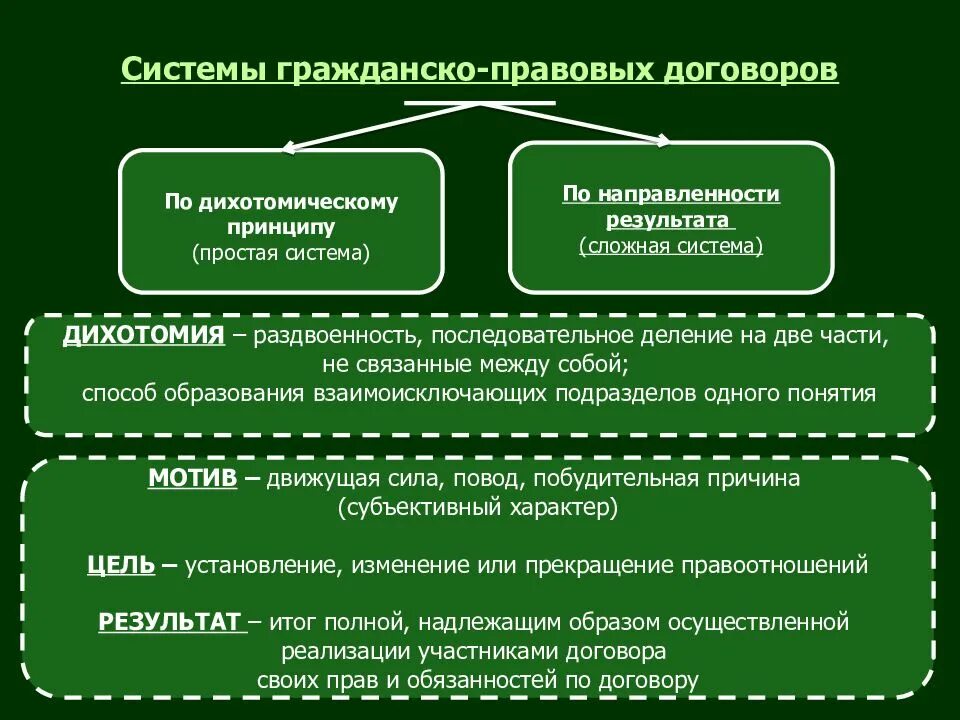 Системы гражданско-правовых договоров

По дихотомическому принципу
(простая система)

По направленности результата
(сложная система)

ДИХОТОМИЯ – раздвоенность, последовательное деление на две части, не связанные между собой;
способ образования взаимоисключающих подразделов одного понятия

МОТИВ – движущая сила, повод, побудительная причина
(субъективный характер)

ЦЕЛЬ – установление, изменение или прекращение правоотношений

РЕЗУЛЬТАТ – итог полной, надлежащим образом осуществленной реализации участниками договора своих прав и обязанностей по договору